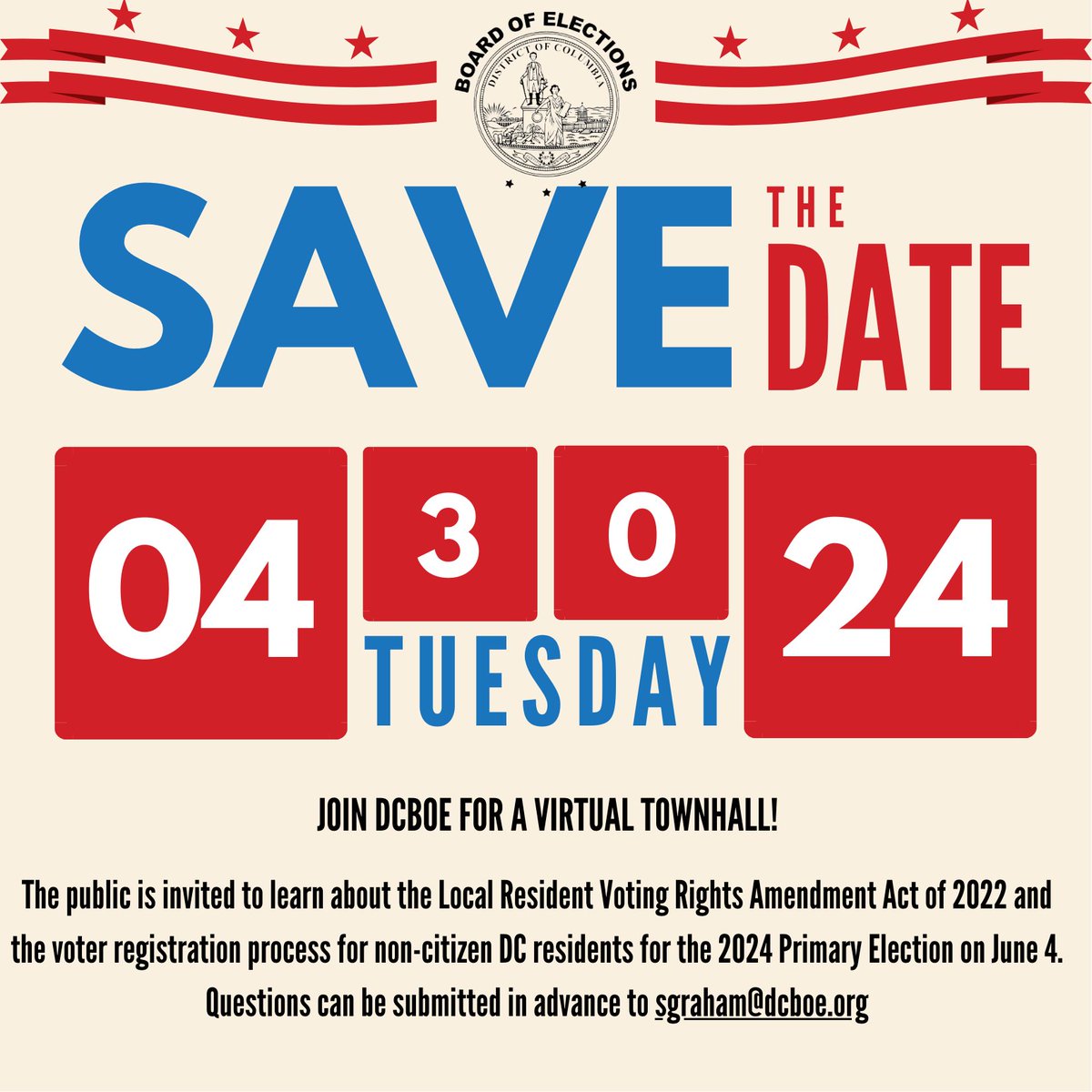 BOARD OF ELECTIONS
DISTRICT OF COLUMBIA

SAVE THE DATE

04 3 0 24
TUESDAY

JOIN DCBOE FOR A VIRTUAL TOWNHALL!

The public is invited to learn about the Local Resident Voting Rights Amendment Act of 2022 and the voter registration process for non-citizen DC residents for the 2024 Primary Election on June 4. Questions can be submitted in advance to sgraham@dcboe.org